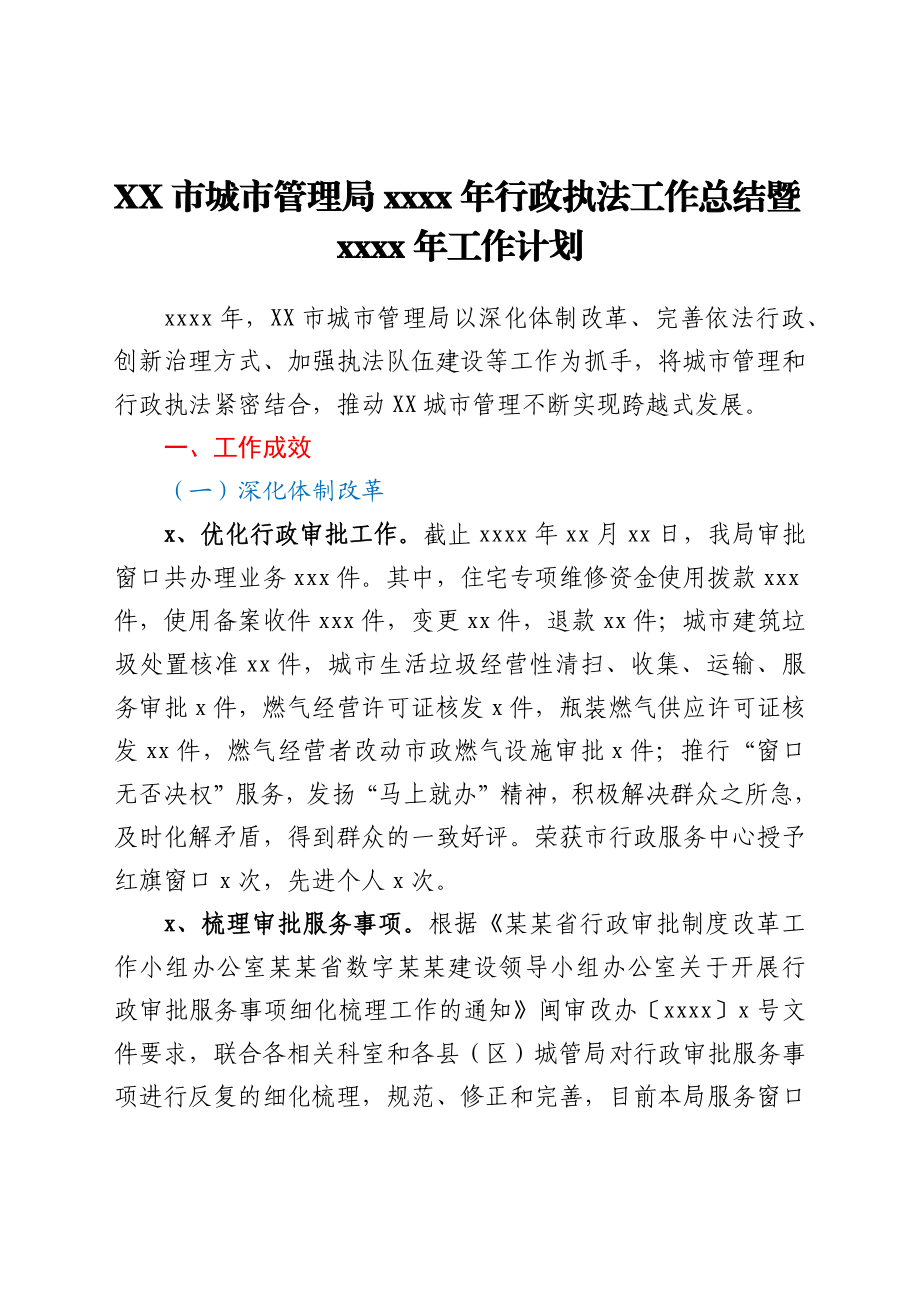 XX 市城市管理局 xxxx 年行政执法工作总结暨 xxxx 年工作计划

xxxx 年，XX 市城市管理局以深化体制改革、完善依法行政、创新治理方式、加强执法队伍建设等工作为抓手，将城市管理和行政执法紧密结合，推动 XX 城市管理不断实现跨越式发展。

一、工作成效

（一）深化体制改革

x、优化行政审批工作。截止 xxxx 年 xx 月 xx 日，我局审批窗口共办理业务 xxx 件。其中，住宅专项维修资金使用拨款 xxx 件，使用备案收件 xxx 件，变更 xx 件，退款 xx 件；城市建筑垃圾处置核准 xx 件，城市生活垃圾经营性清扫、收集、运输、服务审批 x 件，燃气经营许可证核发 x 件，瓶装燃气供应许可证核发 xx 件，燃气经营者改动市政燃气设施审批 x 件；推行“窗口无否决权”服务，发扬“马上就办”精神，积极解决群众之所急，及时化解矛盾，得到群众的一致好评。荣获市行政服务中心授予红旗窗口 x 次，先进个人 x 次。

x、梳理审批服务事项。根据《某某省行政审批制度改革工作小组办公室某某省数字某某建设领导小组办公室关于开展行政审批服务事项细化梳理工作的通知》闽审改办〔xxxx〕x 号文件要求，联合各相关科室和各县（区）城管局对行政审批服务事项进行反复的细化梳理，规范、修正和完善，目前本局服务窗口